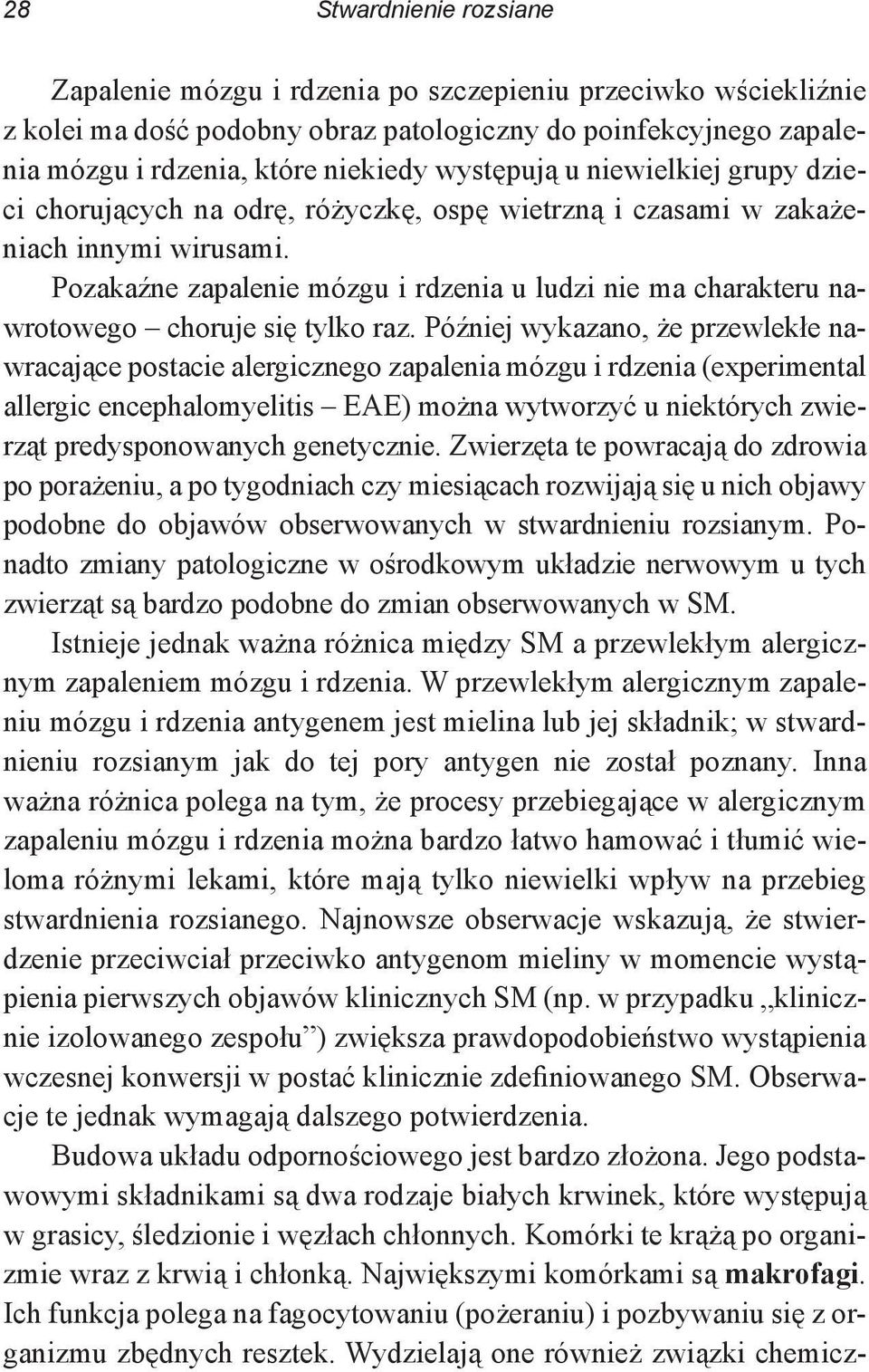 28 Stwardnienie rozsiane

Zapalenie mózgu i rdzenia po szczepieniu przeciwko wściekliźnie z kolei ma dość podobny obraz patologiczny do poinfekcyjnego zapalenia mózgu i rdzenia, które niekiedy występują u niewielkiej grupy dzieci chorujących na odrę, różyczkę, ospę wietrzną i czasami w zakażeniach innymi wirusami.

Pozakaźne zapalenie mózgu i rdzenia u ludzi nie ma charakteru nawrotowego – choruje się tylko raz. Później wykazano, że przewlekłe nawracające postacie alergicznego zapalenia mózgu i rdzenia (experimental allergic encephalomyelitis – EAE) można wytworzyć u niektórych zwierząt predysponowanych genetycznie. Zwierzęta te powracają do zdrowia po porażeniu, a po tygodniach czy miesiącach rozwijają się u nich objawy podobne do objawów obserwowanych w stwardnieniu rozsianym. Ponadto zmiany patologiczne w ośrodkowym układzie nerwowym u tych zwierząt są bardzo podobne do zmian obserwowanych w SM.

Istnieje jednak ważna różnica między SM a przewlekłym alergicznym zapaleniem mózgu i rdzenia. W przewlekłym alergicznym zapaleniu mózgu i rdzenia antygenem jest mielina lub jej składnik; w stwardnieniu rozsianym jak do tej pory antygen nie został poznany. Inna ważna różnica polega na tym, że procesy przebiegające w alergicznym zapaleniu mózgu i rdzenia można bardzo łatwo hamować i tłumić wieloma różnymi lekami, które mają tylko niewielki wpływ na przebieg stwardnienia rozsianego. Najnowsze obserwacje wskazują, że stwierdzenie przeciwciał przeciwko antygenom mieliny w momencie wystąpienia pierwszych objawów klinicznych SM (np. w przypadku „klinicznie izolowanego zespołu”) zwiększa prawdopodobieństwo wystąpienia wczesnej konwersji w postać klinicznie zdefiniowanego SM. Obserwacje te jednak wymagają dalszego potwierdzenia.

Budowa układu odpornościowego jest bardzo złożona. Jego podstawowymi składnikami są dwa rodzaje białych krwinek, które występują w grasicy, śledzionie i węzłach chłonnych. Komórki te krążą po organizmie wraz z krwią i chłonką. Największymi komórkami są makrofagi. Ich funkcja polega na fagocytowaniu (pożeraniu) i pozbywaniu się z organizmu zbędnych resztek. Wydzielają one również związki chemicz-